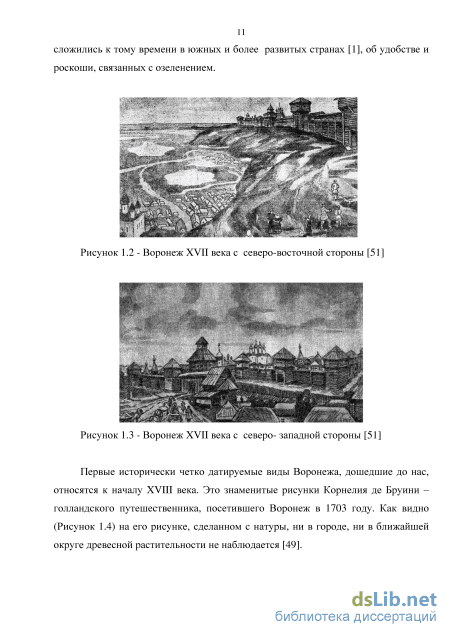 11

сложились к тому времени в южных и более развитых странах [1], об удобстве и роскоши, связанных с озеленением.

Рисунок 1.2 - Воронеж XVII века с северо-восточной стороны [51]

Рисунок 1.3 - Воронеж XVII века с северо- западной стороны [51]

Первые исторически четко датируемые виды Воронежа, дошедшие до нас, относятся к началу XVIII века. Это знаменитые рисунки Корнелия де Бруини – голландского путешественника, посетившего Воронеж в 1703 году. Как видно (Рисунок 1.4) на его рисунке, сделанном с натуры, ни в городе, ни в ближайшей округе древесной растительности не наблюдается [49].

dsLib.net
библиотека диссертаций